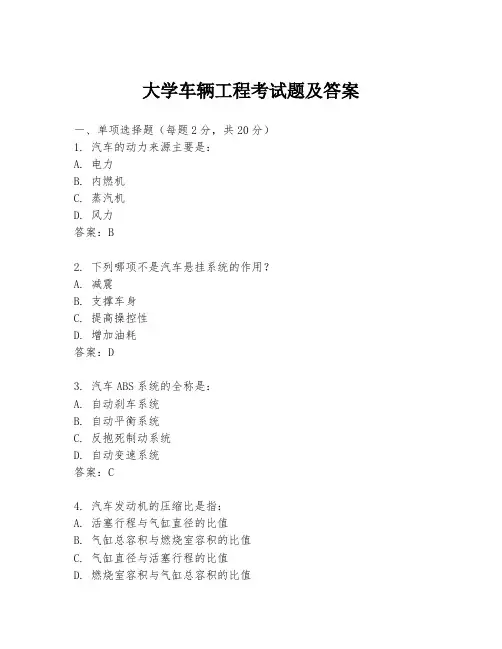 大学车辆工程考试题及答案

一、单项选择题（每题2分，共20分）
1. 汽车的动力来源主要是：
A. 电力
B. 内燃机
C. 蒸汽机
D. 风力
答案：B

2. 下列哪项不是汽车悬挂系统的作用？
A. 减震
B. 支撑车身
C. 提高操控性
D. 增加油耗
答案：D

3. 汽车ABS系统的全称是：
A. 自动刹车系统
B. 自动平衡系统
C. 反抱死制动系统
D. 自动变速系统
答案：C

4. 汽车发动机的压缩比是指：
A. 活塞行程与气缸直径的比值
B. 气缸总容积与燃烧室容积的比值
C. 气缸直径与活塞行程的比值
D. 燃烧室容积与气缸总容积的比值